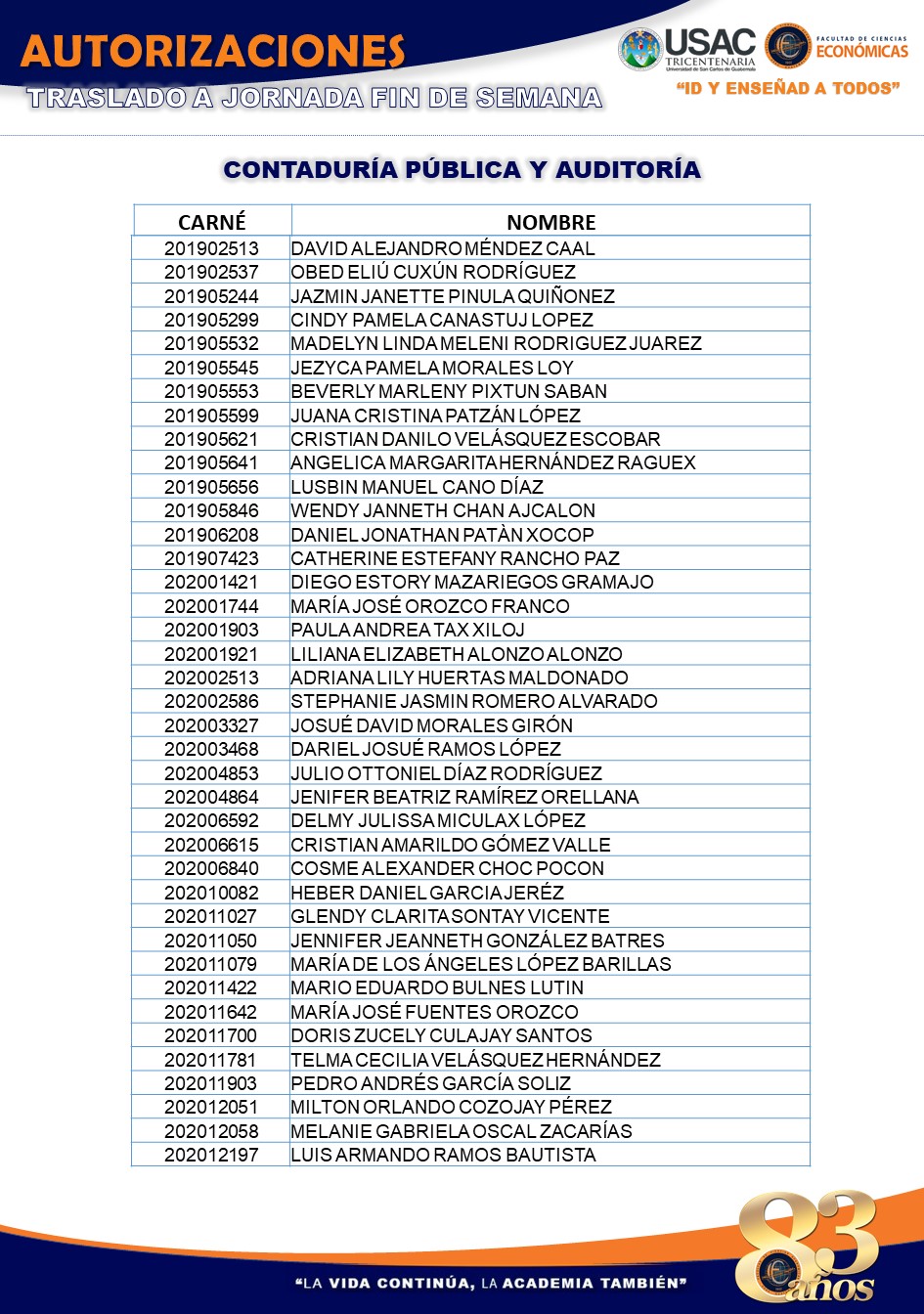 AUTORIZACIONES
TRASLADO A JORNADA FIN DE SEMANA

USAC TRICENTENARIA Universidad de San Carlos de Guatemala
FACULTAD DE CIENCIAS ECONÓMICAS
"ID Y ENSEÑAD A TODOS"

CONTADURÍA PÚBLICA Y AUDITORÍA

| CARNÉ | NOMBRE |
|---|---|
| 201902513 | DAVID ALEJANDRO MÉNDEZ CAAL |
| 201902537 | OBED ELIÚ CUXÚN RODRÍGUEZ |
| 201905244 | JAZMIN JANETTE PINULA QUIÑONEZ |
| 201905299 | CINDY PAMELA CANASTUJ LOPEZ |
| 201905532 | MADELYN LINDA MELENI RODRIGUEZ JUAREZ |
| 201905545 | JEZYCA PAMELA MORALES LOY |
| 201905553 | BEVERLY MARLENY PIXTUN SABAN |
| 201905599 | JUANA CRISTINA PATZÁN LÓPEZ |
| 201905621 | CRISTIAN DANILO VELÁSQUEZ ESCOBAR |
| 201905641 | ANGELICA MARGARITA HERNÁNDEZ RAGUEX |
| 201905656 | LUSBIN MANUEL CANO DÍAZ |
| 201905846 | WENDY JANNETH CHAN AJCALON |
| 201906208 | DANIEL JONATHAN PATÀN XOCOP |
| 201907423 | CATHERINE ESTEFANY RANCHO PAZ |
| 202001421 | DIEGO ESTORY MAZARIEGOS GRAMAJO |
| 202001744 | MARÍA JOSÉ OROZCO FRANCO |
| 202001903 | PAULA ANDREA TAX XILOJ |
| 202001921 | LILIANA ELIZABETH ALONZO ALONZO |
| 202002513 | ADRIANA LILY HUERTAS MALDONADO |
| 202002586 | STEPHANIE JASMIN ROMERO ALVARADO |
| 202003327 | JOSUÉ DAVID MORALES GIRÓN |
| 202003468 | DARIEL JOSUÉ RAMOS LÓPEZ |
| 202004853 | JULIO OTTONIEL DÍAZ RODRÍGUEZ |
| 202004864 | JENIFER BEATRIZ RAMÍREZ ORELLANA |
| 202006592 | DELMY JULISSA MICULAX LÓPEZ |
| 202006615 | CRISTIAN AMARILDO GÓMEZ VALLE |
| 202006840 | COSME ALEXANDER CHOC POCON |
| 202010082 | HEBER DANIEL GARCIA JERÉZ |
| 202011027 | GLENDY CLARITA SONTAY VICENTE |
| 202011050 | JENNIFER JEANNETH GONZÁLEZ BATRES |
| 202011079 | MARÍA DE LOS ÁNGELES LÓPEZ BARILLAS |
| 202011422 | MARIO EDUARDO BULNES LUTIN |
| 202011642 | MARÍA JOSÉ FUENTES OROZCO |
| 202011700 | DORIS ZUCELY CULAJAY SANTOS |
| 202011781 | TELMA CECILIA VELÁSQUEZ HERNÁNDEZ |
| 202011903 | PEDRO ANDRÉS GARCÍA SOLIZ |
| 202012051 | MILTON ORLANDO COZOJAY PÉREZ |
| 202012058 | MELANIE GABRIELA OSCAL ZACARÍAS |
| 202012197 | LUIS ARMANDO RAMOS BAUTISTA |

"LA VIDA CONTINÚA, LA ACADEMIA TAMBIÉN"
83 años